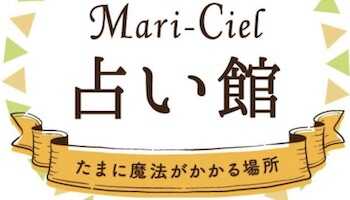 Mari-Ciel
占い館
たまに魔法がかかる場所